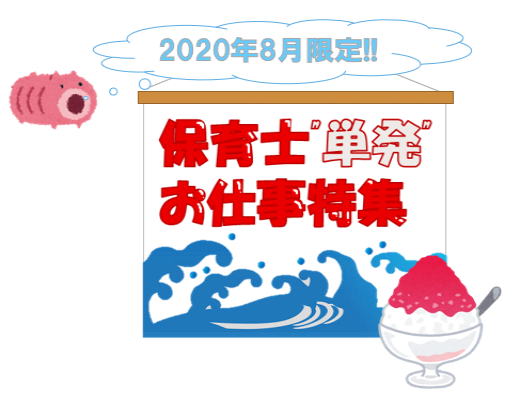 2020年8月限定!!

保育士"単発"
お仕事特集